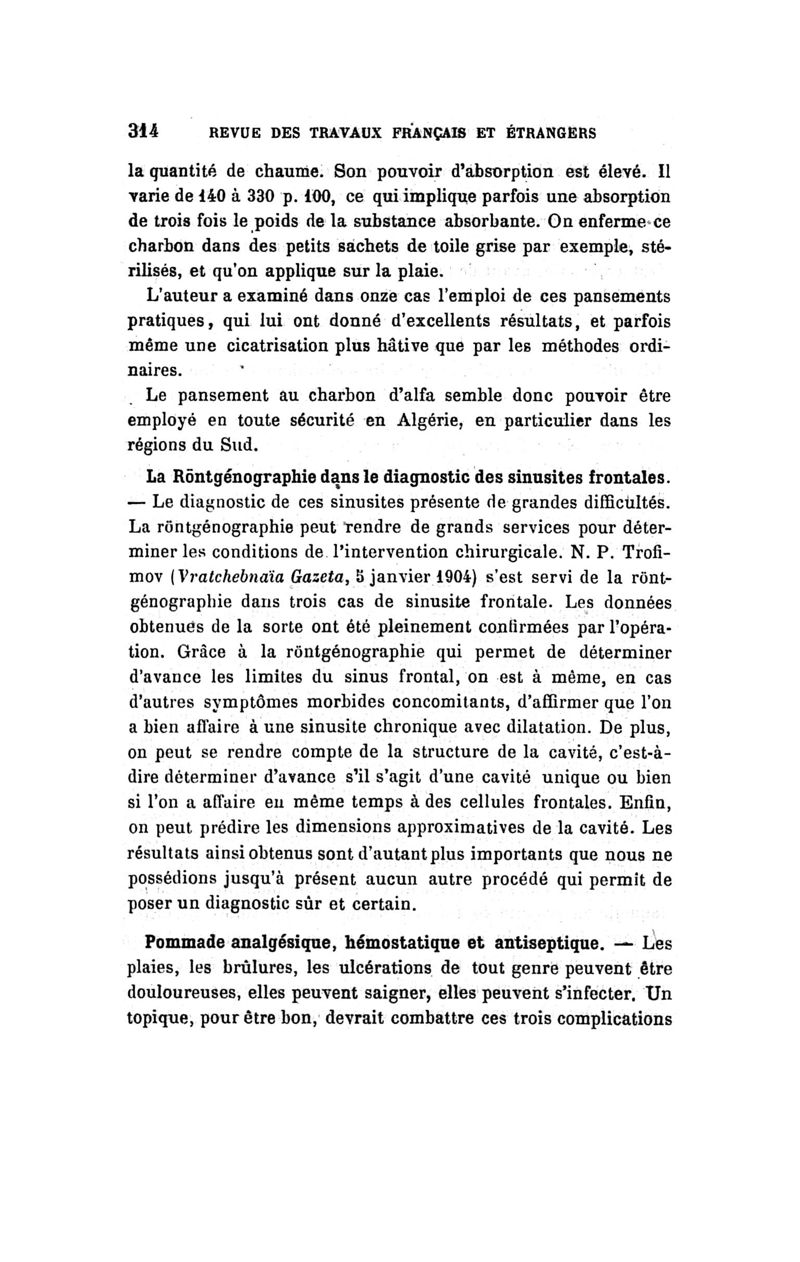 314 REVUE DES TRAVAUX FRANÇAIS ET ÉTRANGERS

la quantité de chaume. Son pouvoir d'absorption est élevé. Il varie de 140 à 330 p. 100, ce qui implique parfois une absorption de trois fois le poids de la substance absorbante. On enferme ce charbon dans des petits sachets de toile grise par exemple, stérilisés, et qu'on applique sur la plaie.

L'auteur a examiné dans onze cas l'emploi de ces pansements pratiques, qui lui ont donné d'excellents résultats, et parfois même une cicatrisation plus hâtive que par les méthodes ordinaires.

Le pansement au charbon d'alfa semble donc pouvoir être employé en toute sécurité en Algérie, en particulier dans les régions du Sud.

La Röntgénographie dans le diagnostic des sinusites frontales. — Le diagnostic de ces sinusites présente de grandes difficultés. La röntgénographie peut rendre de grands services pour déterminer les conditions de l'intervention chirurgicale. N. P. Trofimov (Vratchebnaïa Gazeta, 5 janvier 1904) s'est servi de la röntgénographie dans trois cas de sinusite frontale. Les données obtenues de la sorte ont été pleinement confirmées par l'opération. Grâce à la röntgénographie qui permet de déterminer d'avance les limites du sinus frontal, on est à même, en cas d'autres symptômes morbides concomitants, d'affirmer que l'on a bien affaire à une sinusite chronique avec dilatation. De plus, on peut se rendre compte de la structure de la cavité, c'est-à-dire déterminer d'avance s'il s'agit d'une cavité unique ou bien si l'on a affaire en même temps à des cellules frontales. Enfin, on peut prédire les dimensions approximatives de la cavité. Les résultats ainsi obtenus sont d'autant plus importants que nous ne possédions jusqu'à présent aucun autre procédé qui permît de poser un diagnostic sûr et certain.

Pommade analgésique, hémostatique et antiseptique. — Les plaies, les brûlures, les ulcérations de tout genre peuvent être douloureuses, elles peuvent saigner, elles peuvent s'infecter. Un topique, pour être bon, devrait combattre ces trois complications